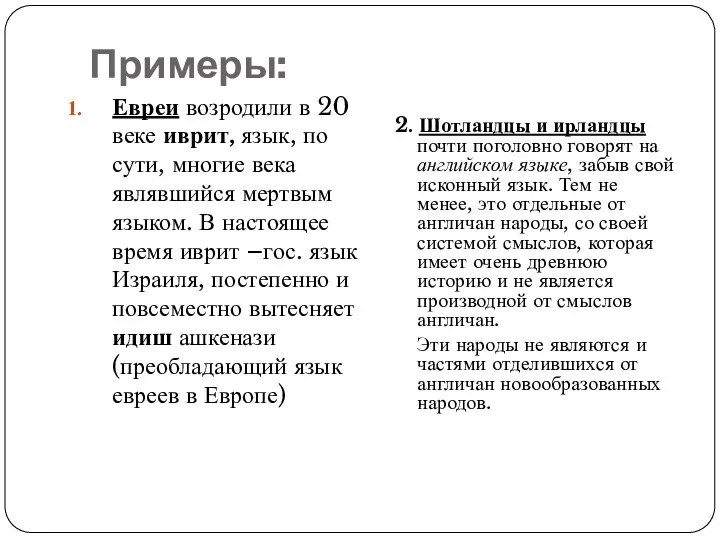 Примеры:

1. Евреи возродили в 20 веке иврит, язык, по сути, многие века являвшийся мертвым языком. В настоящее время иврит –гос. язык Израиля, постепенно и повсеместно вытесняет идиш ашкенази (преобладающий язык евреев в Европе)

2. Шотландцы и ирландцы почти поголовно говорят на английском языке, забыв свой исконный язык. Тем не менее, это отдельные от англичан народы, со своей системой смыслов, которая имеет очень древнюю историю и не является производной от смыслов англичан.

Эти народы не являются и частями отделившихся от англичан новообразованных народов.